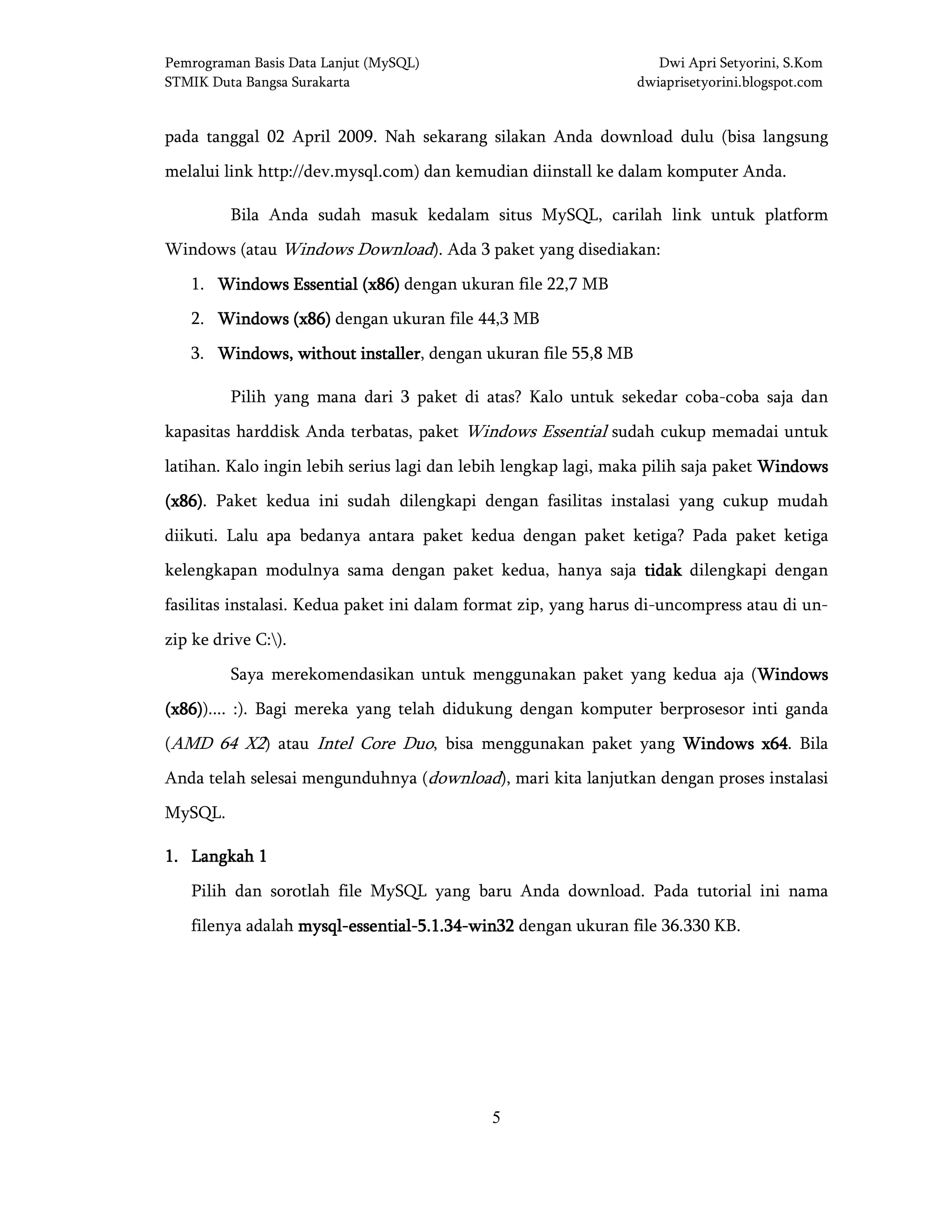 Pemrograman Basis Data Lanjut (MySQL)
STMIK Duta Bangsa Surakarta

Dwi Apri Setyorini, S.Kom
dwiaprisetyorini.blogspot.com

pada tanggal 02 April 2009. Nah sekarang silakan Anda download dulu (bisa langsung melalui link http://dev.mysql.com) dan kemudian diinstall ke dalam komputer Anda.

Bila Anda sudah masuk kedalam situs MySQL, carilah link untuk platform Windows (atau Windows Download). Ada 3 paket yang disediakan:

1. Windows Essential (x86) dengan ukuran file 22,7 MB
2. Windows (x86) dengan ukuran file 44,3 MB
3. Windows, without installer, dengan ukuran file 55,8 MB

Pilih yang mana dari 3 paket di atas? Kalo untuk sekedar coba-coba saja dan kapasitas harddisk Anda terbatas, paket Windows Essential sudah cukup memadai untuk latihan. Kalo ingin lebih serius lagi dan lebih lengkap lagi, maka pilih saja paket Windows (x86). Paket kedua ini sudah dilengkapi dengan fasilitas instalasi yang cukup mudah diikuti. Lalu apa bedanya antara paket kedua dengan paket ketiga? Pada paket ketiga kelengkapan modulnya sama dengan paket kedua, hanya saja tidak dilengkapi dengan fasilitas instalasi. Kedua paket ini dalam format zip, yang harus di-uncompress atau di un-zip ke drive C:\).

Saya merekomendasikan untuk menggunakan paket yang kedua aja (Windows (x86)).... :). Bagi mereka yang telah didukung dengan komputer berprosesor inti ganda (AMD 64 X2) atau Intel Core Duo, bisa menggunakan paket yang Windows x64. Bila Anda telah selesai mengunduhnya (download), mari kita lanjutkan dengan proses instalasi MySQL.

1. Langkah 1
Pilih dan sorotlah file MySQL yang baru Anda download. Pada tutorial ini nama filenya adalah mysql-essential-5.1.34-win32 dengan ukuran file 36.330 KB.

5